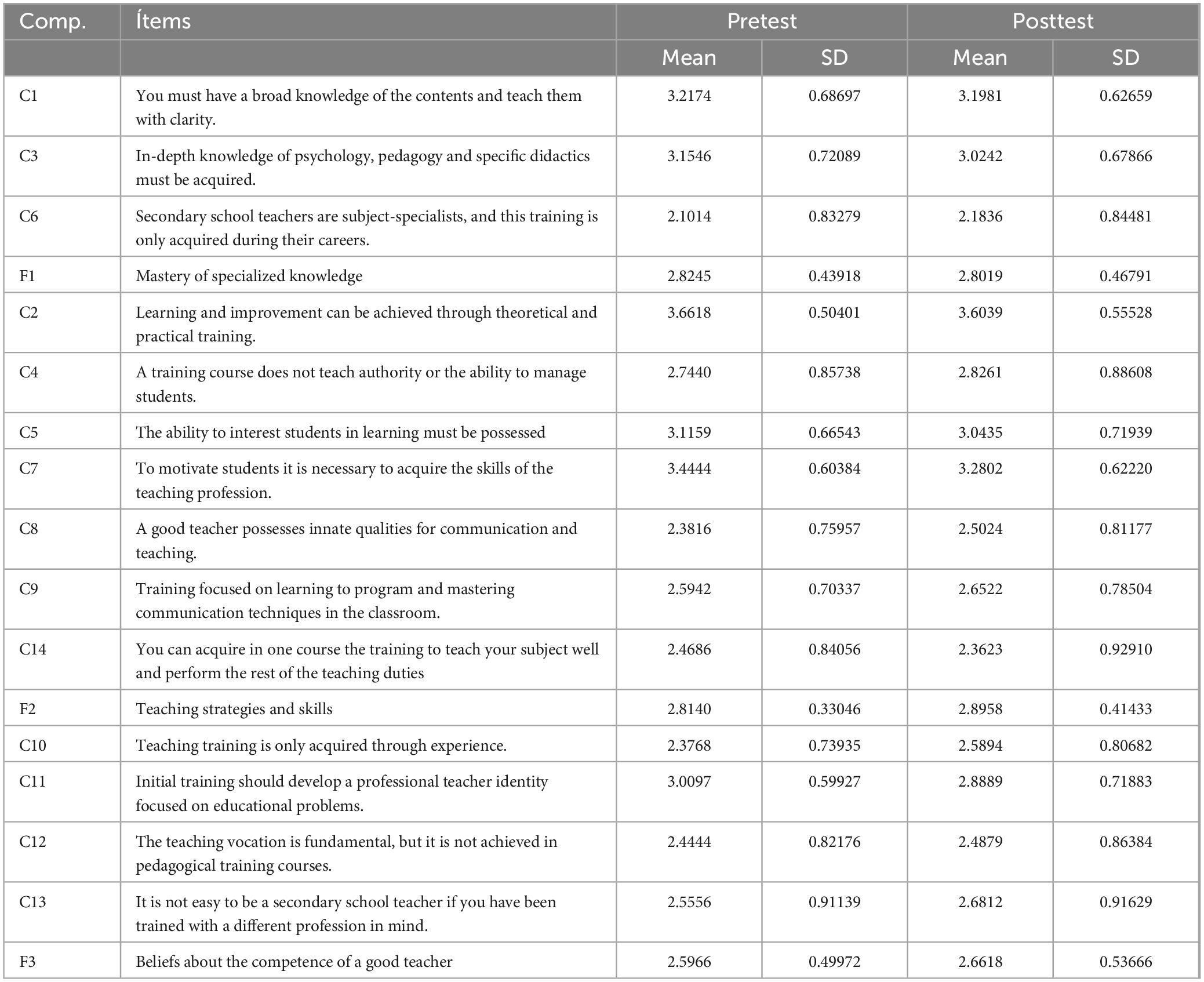 | Comp. | Ítems | Pretest | | Posttest | |
|---|---|---|---|---|---|
| | | Mean | SD | Mean | SD |
| C1 | You must have a broad knowledge of the contents and teach them with clarity. | 3.2174 | 0.68697 | 3.1981 | 0.62659 |
| C3 | In-depth knowledge of psychology, pedagogy and specific didactics must be acquired. | 3.1546 | 0.72089 | 3.0242 | 0.67866 |
| C6 | Secondary school teachers are subject-specialists, and this training is only acquired during their careers. | 2.1014 | 0.83279 | 2.1836 | 0.84481 |
| F1 | Mastery of specialized knowledge | 2.8245 | 0.43918 | 2.8019 | 0.46791 |
| C2 | Learning and improvement can be achieved through theoretical and practical training. | 3.6618 | 0.50401 | 3.6039 | 0.55528 |
| C4 | A training course does not teach authority or the ability to manage students. | 2.7440 | 0.85738 | 2.8261 | 0.88608 |
| C5 | The ability to interest students in learning must be possessed | 3.1159 | 0.66543 | 3.0435 | 0.71939 |
| C7 | To motivate students it is necessary to acquire the skills of the teaching profession. | 3.4444 | 0.60384 | 3.2802 | 0.62220 |
| C8 | A good teacher possesses innate qualities for communication and teaching. | 2.3816 | 0.75957 | 2.5024 | 0.81177 |
| C9 | Training focused on learning to program and mastering communication techniques in the classroom. | 2.5942 | 0.70337 | 2.6522 | 0.78504 |
| C14 | You can acquire in one course the training to teach your subject well and perform the rest of the teaching duties | 2.4686 | 0.84056 | 2.3623 | 0.92910 |
| F2 | Teaching strategies and skills | 2.8140 | 0.33046 | 2.8958 | 0.41433 |
| C10 | Teaching training is only acquired through experience. | 2.3768 | 0.73935 | 2.5894 | 0.80682 |
| C11 | Initial training should develop a professional teacher identity focused on educational problems. | 3.0097 | 0.59927 | 2.8889 | 0.71883 |
| C12 | The teaching vocation is fundamental, but it is not achieved in pedagogical training courses. | 2.4444 | 0.82176 | 2.4879 | 0.86384 |
| C13 | It is not easy to be a secondary school teacher if you have been trained with a different profession in mind. | 2.5556 | 0.91139 | 2.6812 | 0.91629 |
| F3 | Beliefs about the competence of a good teacher | 2.5966 | 0.49972 | 2.6618 | 0.53666 |